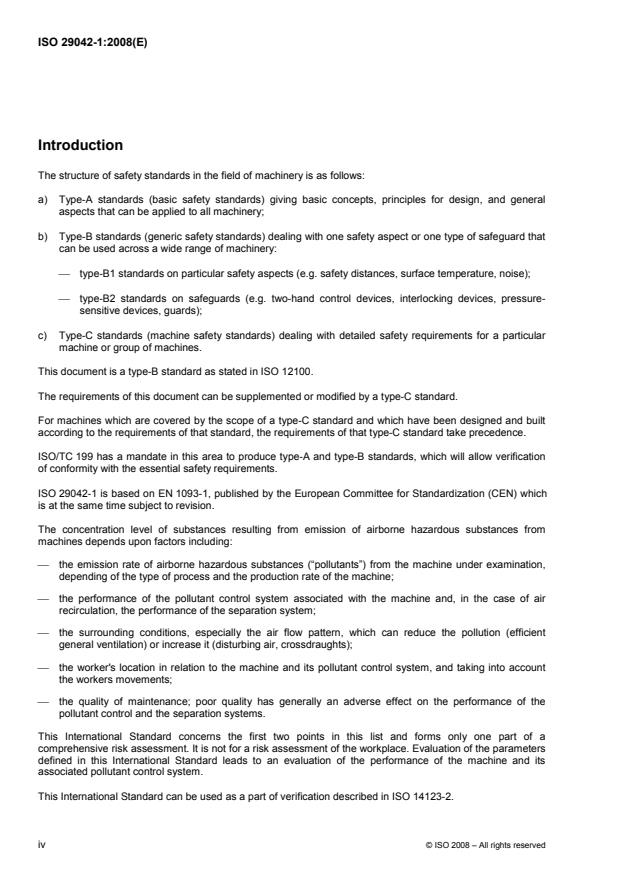 ISO 29042-1:2008(E)

Introduction

The structure of safety standards in the field of machinery is as follows:

a) Type-A standards (basic safety standards) giving basic concepts, principles for design, and general aspects that can be applied to all machinery;

b) Type-B standards (generic safety standards) dealing with one safety aspect or one type of safeguard that can be used across a wide range of machinery:

— type-B1 standards on particular safety aspects (e.g. safety distances, surface temperature, noise);

— type-B2 standards on safeguards (e.g. two-hand control devices, interlocking devices, pressure-sensitive devices, guards);

c) Type-C standards (machine safety standards) dealing with detailed safety requirements for a particular machine or group of machines.

This document is a type-B standard as stated in ISO 12100.

The requirements of this document can be supplemented or modified by a type-C standard.

For machines which are covered by the scope of a type-C standard and which have been designed and built according to the requirements of that standard, the requirements of that type-C standard take precedence.

ISO/TC 199 has a mandate in this area to produce type-A and type-B standards, which will allow verification of conformity with the essential safety requirements.

ISO 29042-1 is based on EN 1093-1, published by the European Committee for Standardization (CEN) which is at the same time subject to revision.

The concentration level of substances resulting from emission of airborne hazardous substances from machines depends upon factors including:

— the emission rate of airborne hazardous substances ("pollutants") from the machine under examination, depending of the type of process and the production rate of the machine;

— the performance of the pollutant control system associated with the machine and, in the case of air recirculation, the performance of the separation system;

— the surrounding conditions, especially the air flow pattern, which can reduce the pollution (efficient general ventilation) or increase it (disturbing air, crossdraughts);

— the worker's location in relation to the machine and its pollutant control system, and taking into account the workers movements;

— the quality of maintenance; poor quality has generally an adverse effect on the performance of the pollutant control and the separation systems.

This International Standard concerns the first two points in this list and forms only one part of a comprehensive risk assessment. It is not for a risk assessment of the workplace. Evaluation of the parameters defined in this International Standard leads to an evaluation of the performance of the machine and its associated pollutant control system.

This International Standard can be used as a part of verification described in ISO 14123-2.

iv

© ISO 2008 – All rights reserved